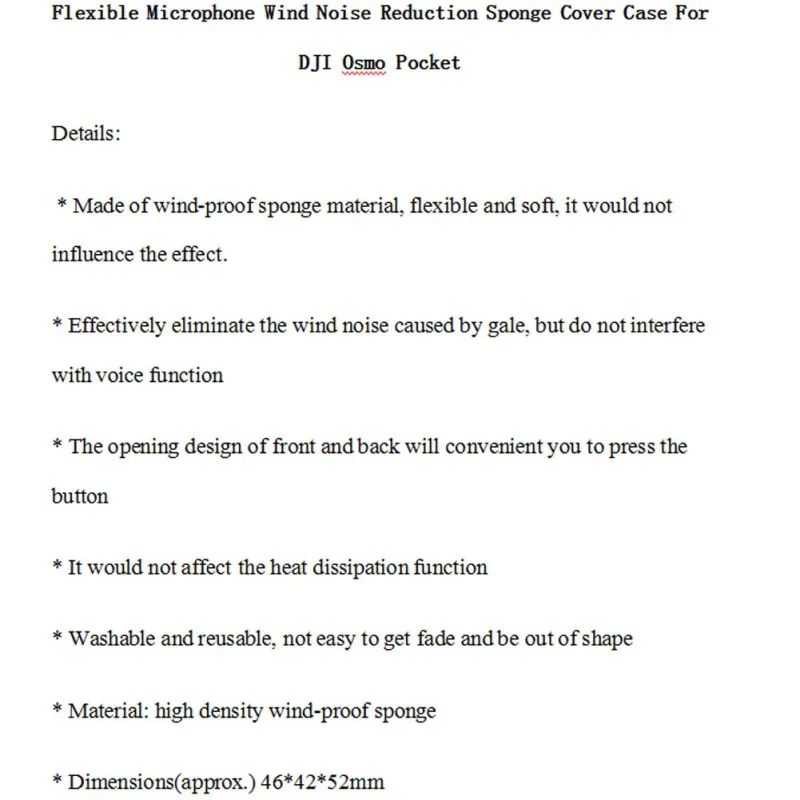 Flexible Microphone Wind Noise Reduction Sponge Cover Case For DJI Osmo Pocket

Details:

* Made of wind-proof sponge material, flexible and soft, it would not influence the effect.

* Effectively eliminate the wind noise caused by gale, but do not interfere with voice function

* The opening design of front and back will convenient you to press the button

* It would not affect the heat dissipation function

* Washable and reusable, not easy to get fade and be out of shape

* Material: high density wind-proof sponge

* Dimensions(approx.) 46*42*52mm